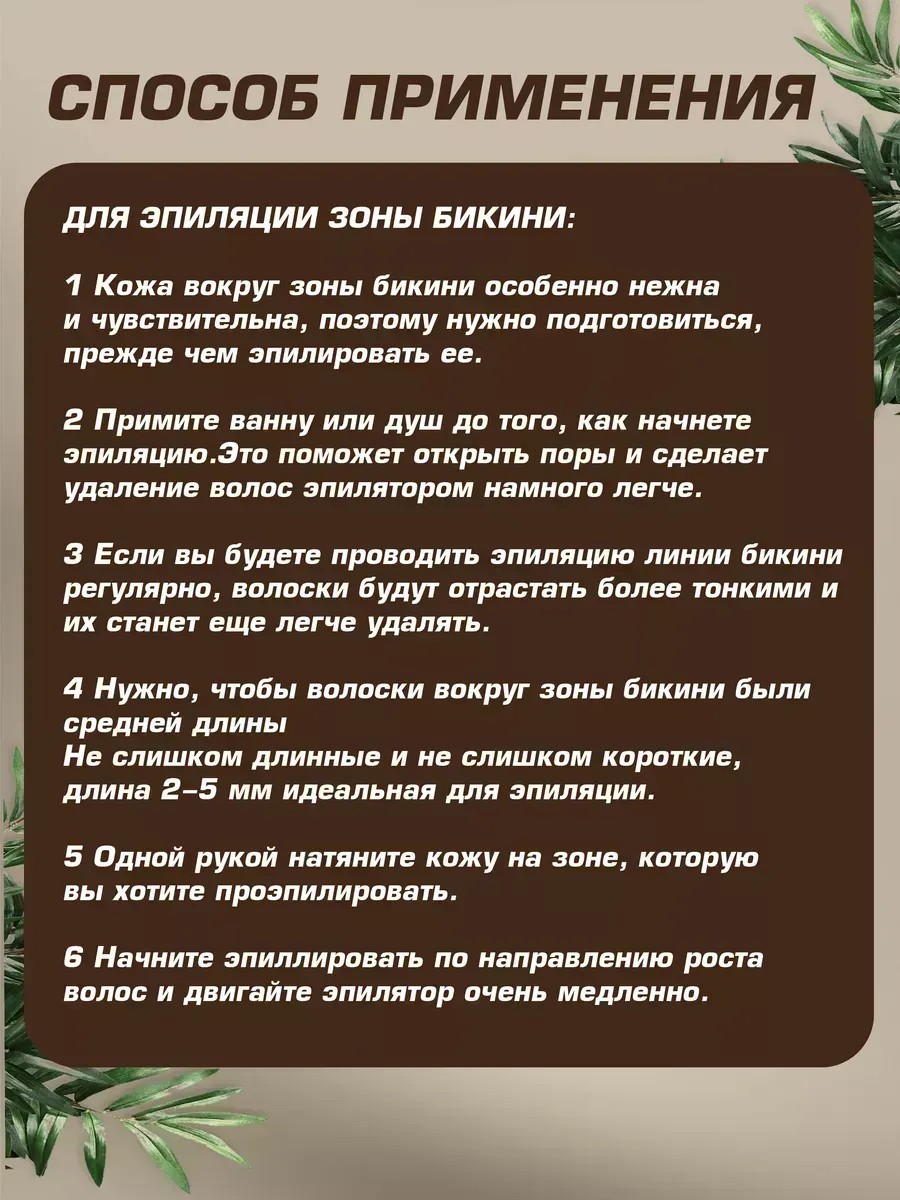 СПОСОБ ПРИМЕНЕНИЯ

ДЛЯ ЭПИЛЯЦИИ ЗОНЫ БИКИНИ:

1 Кожа вокруг зоны бикини особенно нежна и чувствительна, поэтому нужно подготовиться, прежде чем эпилировать ее.

2 Примите ванну или душ до того, как начнете эпиляцию.Это поможет открыть поры и сделает удаление волос эпилятором намного легче.

3 Если вы будете проводить эпиляцию линии бикини регулярно, волоски будут отрастать более тонкими и их станет еще легче удалять.

4 Нужно, чтобы волоски вокруг зоны бикини были средней длины
Не слишком длинные и не слишком короткие, длина 2–5 мм идеальная для эпиляции.

5 Одной рукой натяните кожу на зоне, которую вы хотите проэпилировать.

6 Начните эпиллировать по направлению роста волос и двигайте эпилятор очень медленно.